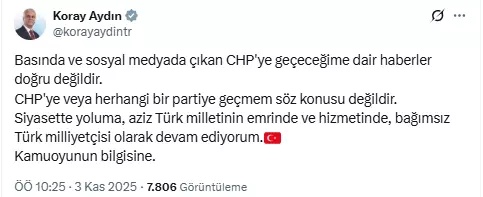 Koray Aydın
@korayaydintr

Basında ve sosyal medyada çıkan CHP'ye geçeceğime dair haberler doğru değildir.
CHP'ye veya herhangi bir partiye geçmem söz konusu değildir.
Siyasette yoluma, aziz Türk milletinin emrinde ve hizmetinde, bağımsız Türk milliyetçisi olarak devam ediyorum.🇹🇷
Kamuoyunun bilgisine.

ÖÖ 10:25 · 3 Kas 2025 · 7.806 Görüntüleme